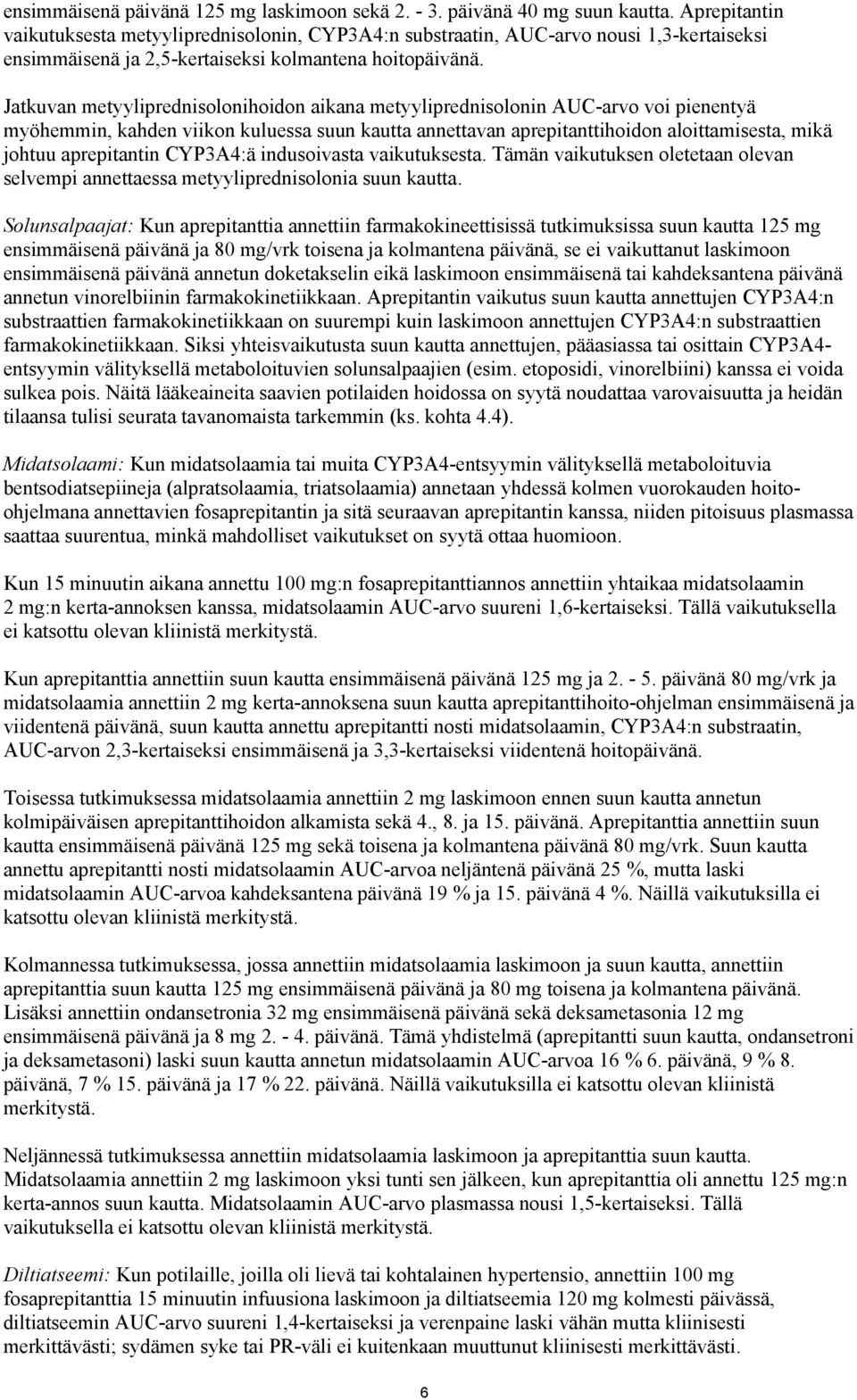 ensimmäisenä päivänä 125 mg laskimoon sekä 2. - 3. päivänä 40 mg suun kautta. Aprepitantin vaikutuksesta metyyliprednisolonin, CYP3A4:n substraatin, AUC-arvo nousi 1,3-kertaiseksi ensimmäisenä ja 2,5-kertaiseksi kolmantena hoitopäivänä.

Jatkuvan metyyliprednisolonihoidon aikana metyyliprednisolonin AUC-arvo voi pienentyä myöhemmin, kahden viikon kuluessa suun kautta annettavan aprepitanttihoidon aloittamisesta, mikä johtuu aprepitantin CYP3A4:ä indusoivasta vaikutuksesta. Tämän vaikutuksen oletetaan olevan selvempi annettaessa metyyliprednisolonia suun kautta.

Solunsalpaajat: Kun aprepitanttia annettiin farmakokineettisissä tutkimuksissa suun kautta 125 mg ensimmäisenä päivänä ja 80 mg/vrk toisena ja kolmantena päivänä, se ei vaikuttanut laskimoon ensimmäisenä päivänä annetun doketakselin eikä laskimoon ensimmäisenä tai kahdeksantena päivänä annetun vinorelbiinin farmakokinetiikkaan. Aprepitantin vaikutus suun kautta annettujen CYP3A4:n substraattien farmakokinetiikkaan on suurempi kuin laskimoon annettujen CYP3A4:n substraattien farmakokinetiikkaan. Siksi yhteisvaikutusta suun kautta annettujen, pääasiassa tai osittain CYP3A4-entsyymin välityksellä metaboloituvien solunsalpaajien (esim. etoposidi, vinorelbiini) kanssa ei voida sulkea pois. Näitä lääkeaineita saavien potilaiden hoidossa on syytä noudattaa varovaisuutta ja heidän tilaansa tulisi seurata tavanomaista tarkemmin (ks. kohta 4.4).

Midatsolaami: Kun midatsolaamia tai muita CYP3A4-entsyymin välityksellä metaboloituvia bentsodiatsepiineja (alpratsolaamia, triatsolaamia) annetaan yhdessä kolmen vuorokauden hoito-ohjelmana annettavien fosaprepitantin ja sitä seuraavan aprepitantin kanssa, niiden pitoisuus plasmassa saattaa suurentua, minkä mahdolliset vaikutukset on syytä ottaa huomioon.

Kun 15 minuutin aikana annettu 100 mg:n fosaprepitanttiannos annettiin yhtaikaa midatsolaamin 2 mg:n kerta-annoksen kanssa, midatsolaamin AUC-arvo suureni 1,6-kertaiseksi. Tällä vaikutuksella ei katsottu olevan kliinistä merkitystä.

Kun aprepitanttia annettiin suun kautta ensimmäisenä päivänä 125 mg ja 2. - 5. päivänä 80 mg/vrk ja midatsolaamia annettiin 2 mg kerta-annoksena suun kautta aprepitanttihoito-ohjelman ensimmäisenä ja viidentenä päivänä, suun kautta annettu aprepitantti nosti midatsolaamin, CYP3A4:n substraatin, AUC-arvon 2,3-kertaiseksi ensimmäisenä ja 3,3-kertaiseksi viidentenä hoitopäivänä.

Toisessa tutkimuksessa midatsolaamia annettiin 2 mg laskimoon ennen suun kautta annetun kolmipäiväisen aprepitanttihoidon alkamista sekä 4., 8. ja 15. päivänä. Aprepitanttia annettiin suun kautta ensimmäisenä päivänä 125 mg sekä toisena ja kolmantena päivänä 80 mg/vrk. Suun kautta annettu aprepitantti nosti midatsolaamin AUC-arvoa neljäntenä päivänä 25 %, mutta laski midatsolaamin AUC-arvoa kahdeksantena päivänä 19 % ja 15. päivänä 4 %. Näillä vaikutuksilla ei katsottu olevan kliinistä merkitystä.

Kolmannessa tutkimuksessa, jossa annettiin midatsolaamia laskimoon ja suun kautta, annettiin aprepitanttia suun kautta 125 mg ensimmäisenä päivänä ja 80 mg toisena ja kolmantena päivänä. Lisäksi annettiin ondansetronia 32 mg ensimmäisenä päivänä sekä deksametasonia 12 mg ensimmäisenä päivänä ja 8 mg 2. - 4. päivänä. Tämä yhdistelmä (aprepitantti suun kautta, ondansetroni ja deksametasoni) laski suun kautta annetun midatsolaamin AUC-arvoa 16 % 6. päivänä, 9 % 8. päivänä, 7 % 15. päivänä ja 17 % 22. päivänä. Näillä vaikutuksilla ei katsottu olevan kliinistä merkitystä.

Neljännessä tutkimuksessa annettiin midatsolaamia laskimoon ja aprepitanttia suun kautta. Midatsolaamia annettiin 2 mg laskimoon yksi tunti sen jälkeen, kun aprepitanttia oli annettu 125 mg:n kerta-annos suun kautta. Midatsolaamin AUC-arvo plasmassa nousi 1,5-kertaiseksi. Tällä vaikutuksella ei katsottu olevan kliinistä merkitystä.

Diltiatseemi: Kun potilaille, joilla oli lievä tai kohtalainen hypertensio, annettiin 100 mg fosaprepitanttia 15 minuutin infuusiona laskimoon ja diltiatseemia 120 mg kolmesti päivässä, diltiatseemin AUC-arvo suureni 1,4-kertaiseksi ja verenpaine laski vähän mutta kliinisesti merkittävästi; sydämen syke tai PR-väli ei kuitenkaan muuttunut kliinisesti merkittävästi.

6